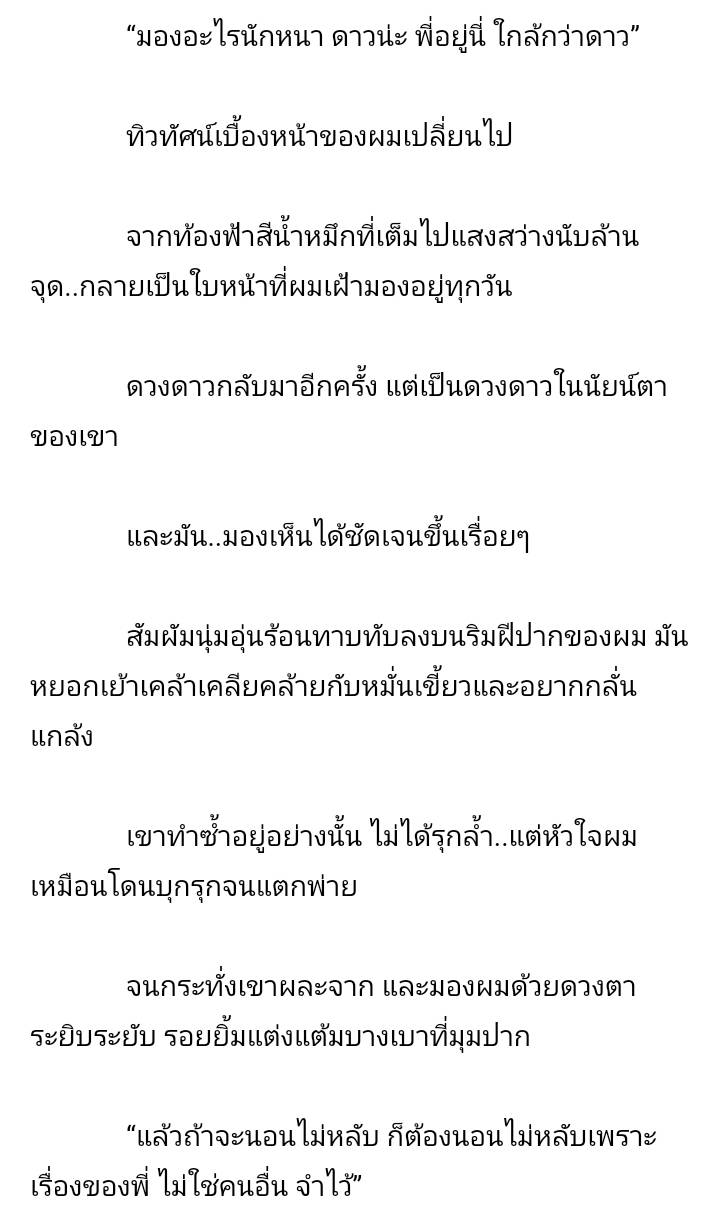 “มองอะไรนักหนา ดาวน่ะ พี่อยู่นี่ ใกล้กว่าดาว”

ทิวทัศน์เบื้องหน้าของผมเปลี่ยนไป

จากท้องฟ้าสีน้ำหมึกที่เต็มไปแสงสว่างนับล้านจุด..กลายเป็นใบหน้าที่ผมเฝ้ามองอยู่ทุกวัน

ดวงดาวกลับมาอีกครั้ง แต่เป็นดวงดาวในนัยน์ตาของเขา

และมัน..มองเห็นได้ชัดเจนขึ้นเรื่อยๆ

สัมผัมนุ่มอุ่นร้อนทาบทับลงบนริมฝีปากของผม มันหยอกเย้าเคล้าเคลียคล้ายกับหมั่นเขี้ยวและอยากกลั่นแกล้ง

เขาทำซ้ำอยู่อย่างนั้น ไม่ได้รุกล้ำ..แต่หัวใจผมเหมือนโดนบุกรุกจนแตกพ่าย

จนกระทั่งเขาผละจาก และมองผมด้วยดวงตาระยิบระยับ รอยยิ้มแต่งแต้มบางเบาที่มุมปาก

“แล้วถ้าจะนอนไม่หลับ ก็ต้องนอนไม่หลับเพราะเรื่องของพี่ ไม่ใช่คนอื่น จำไว้”